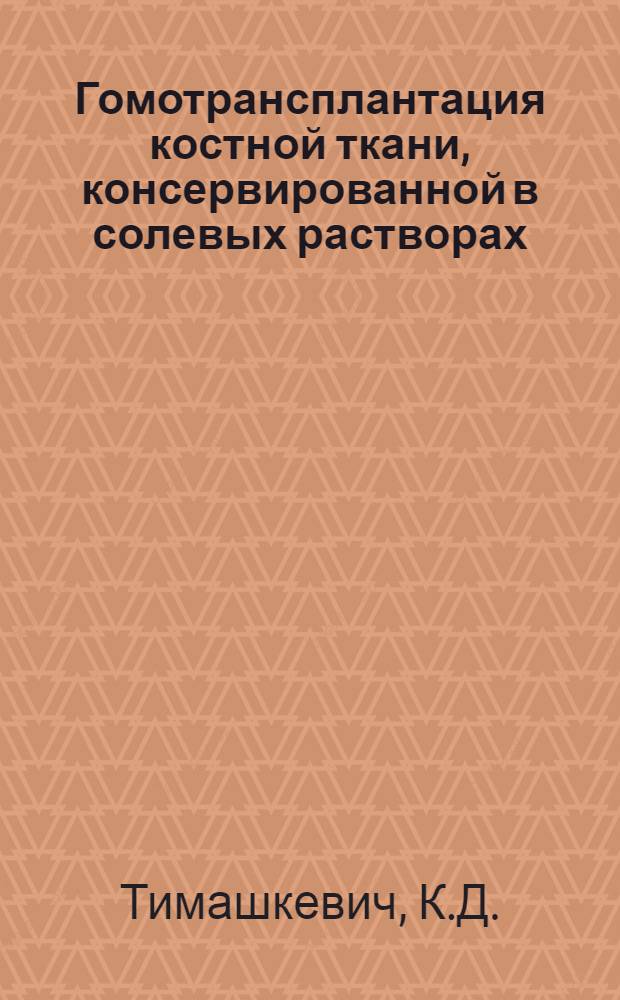 Гомотрансплантация костной ткани, консервированной в солевых растворах

Тимашкевич, К.Д.